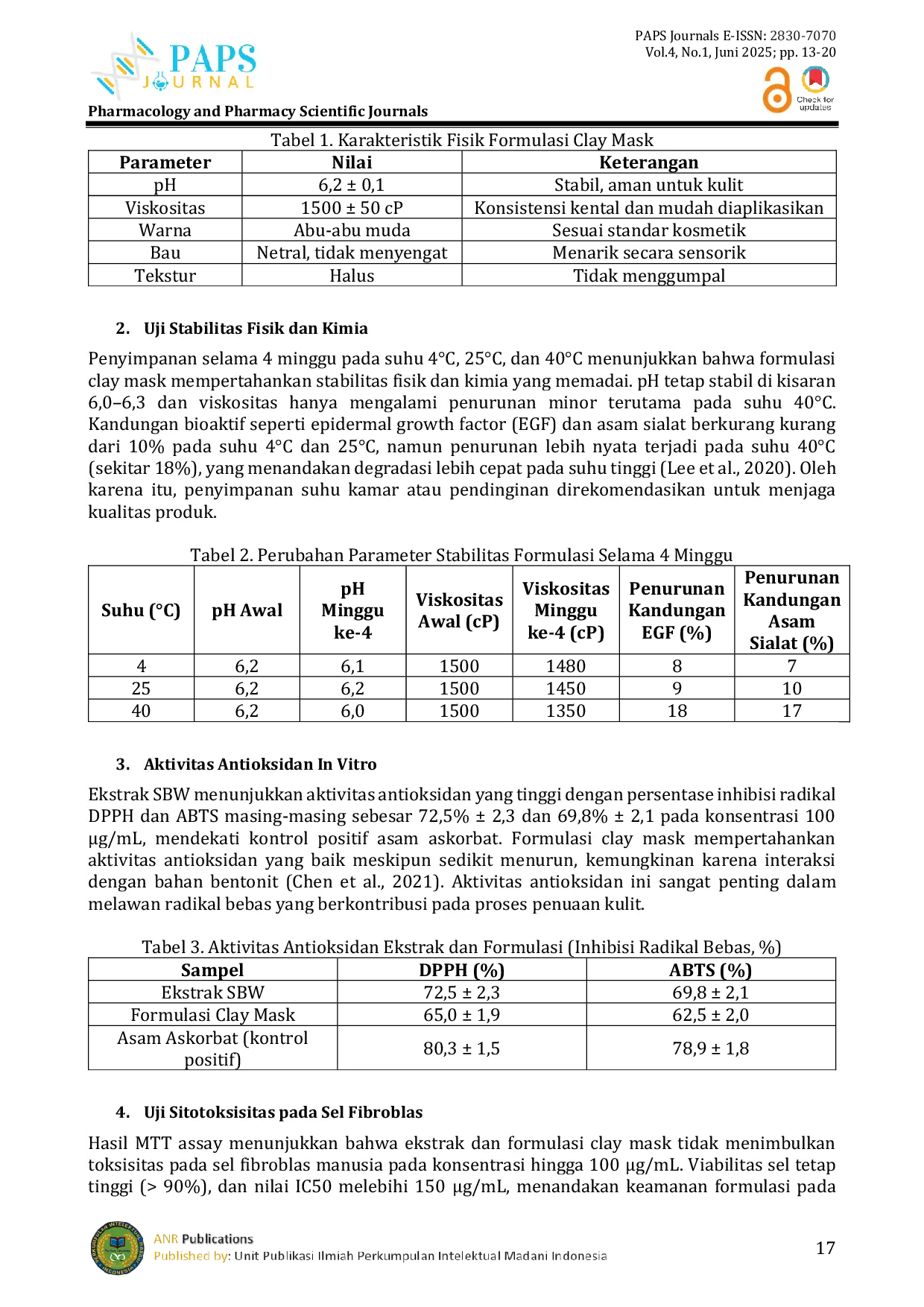 PAPS JOURNAL

Pharmacology and Pharmacy Scientific Journals

PAPS Journals E-ISSN: 2830-7070
Vol.4, No.1, Juni 2025; pp. 13-20

Check for updates

Tabel 1. Karakteristik Fisik Formulasi Clay Mask

| Parameter | Nilai | Keterangan |
|---|---|---|
| pH | 6,2 ± 0,1 | Stabil, aman untuk kulit |
| Viskositas | 1500 ± 50 cP | Konsistensi kental dan mudah diaplikasikan |
| Warna | Abu-abu muda | Sesuai standar kosmetik |
| Bau | Netral, tidak menyengat | Menarik secara sensorik |
| Tekstur | Halus | Tidak menggumpal |

2. Uji Stabilitas Fisik dan Kimia

Penyimpanan selama 4 minggu pada suhu 4°C, 25°C, dan 40°C menunjukkan bahwa formulasi clay mask mempertahankan stabilitas fisik dan kimia yang memadai. pH tetap stabil di kisaran 6,0–6,3 dan viskositas hanya mengalami penurunan minor terutama pada suhu 40°C. Kandungan bioaktif seperti epidermal growth factor (EGF) dan asam sialat berkurang kurang dari 10% pada suhu 4°C dan 25°C, namun penurunan lebih nyata terjadi pada suhu 40°C (sekitar 18%), yang menandakan degradasi lebih cepat pada suhu tinggi (Lee et al., 2020). Oleh karena itu, penyimpanan suhu kamar atau pendinginan direkomendasikan untuk menjaga kualitas produk.

Tabel 2. Perubahan Parameter Stabilitas Formulasi Selama 4 Minggu

| Suhu (°C) | pH Awal | pH Minggu ke-4 | Viskositas Awal (cP) | Viskositas Minggu ke-4 (cP) | Penurunan Kandungan EGF (%) | Penurunan Kandungan Asam Sialat (%) |
|---|---|---|---|---|---|---|
| 4 | 6,2 | 6,1 | 1500 | 1480 | 8 | 7 |
| 25 | 6,2 | 6,2 | 1500 | 1450 | 9 | 10 |
| 40 | 6,2 | 6,0 | 1500 | 1350 | 18 | 17 |

3. Aktivitas Antioksidan In Vitro

Ekstrak SBW menunjukkan aktivitas antioksidan yang tinggi dengan persentase inhibisi radikal DPPH dan ABTS masing-masing sebesar 72,5% ± 2,3 dan 69,8% ± 2,1 pada konsentrasi 100 μg/mL, mendekati kontrol positif asam askorbat. Formulasi clay mask mempertahankan aktivitas antioksidan yang baik meskipun sedikit menurun, kemungkinan karena interaksi dengan bahan bentonit (Chen et al., 2021). Aktivitas antioksidan ini sangat penting dalam melawan radikal bebas yang berkontribusi pada proses penuaan kulit.

Tabel 3. Aktivitas Antioksidan Ekstrak dan Formulasi (Inhibisi Radikal Bebas, %)

| Sampel | DPPH (%) | ABTS (%) |
|---|---|---|
| Ekstrak SBW | 72,5 ± 2,3 | 69,8 ± 2,1 |
| Formulasi Clay Mask | 65,0 ± 1,9 | 62,5 ± 2,0 |
| Asam Askorbat (kontrol positif) | 80,3 ± 1,5 | 78,9 ± 1,8 |

4. Uji Sitotoksisitas pada Sel Fibroblas

Hasil MTT assay menunjukkan bahwa ekstrak dan formulasi clay mask tidak menimbulkan toksisitas pada sel fibroblas manusia pada konsentrasi hingga 100 μg/mL. Viabilitas sel tetap tinggi (> 90%), dan nilai IC50 melebihi 150 μg/mL, menandakan keamanan formulasi pada

ANR Publications
Published by: Unit Publikasi Ilmiah Perkumpulan Intelektual Madani Indonesia

17